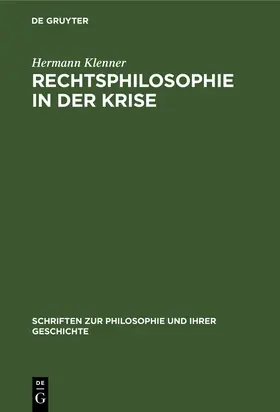 DE GRUYTER

Hermann Klenner

RECHTSPHILOSOPHIE IN DER KRISE

SCHRIFTEN ZUR PHILOSOPHIE UND IHRER GESCHICHTE

DE G